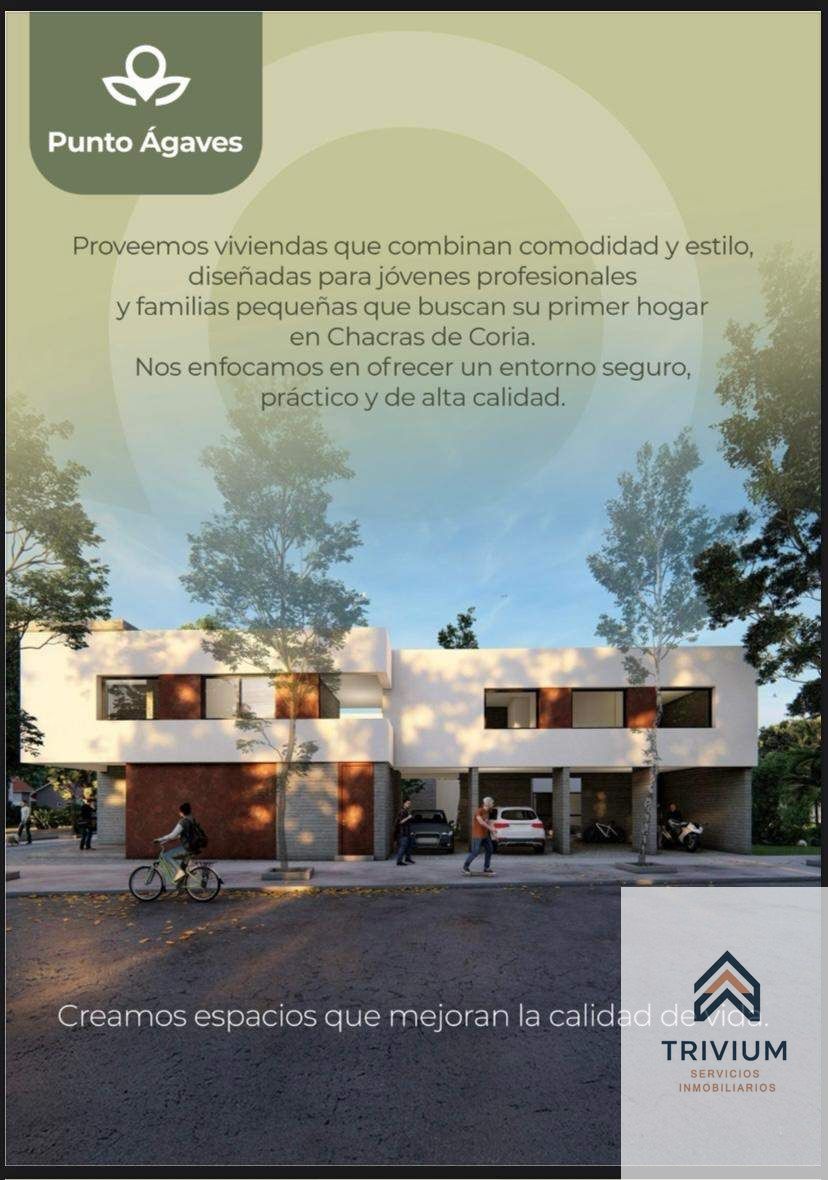 Punto Ágaves

Proveemos viviendas que combinan comodidad y estilo, diseñadas para jóvenes profesionales y familias pequeñas que buscan su primer hogar en Chacras de Coria.
Nos enfocamos en ofrecer un entorno seguro, práctico y de alta calidad.

Creamos espacios que mejoran la calidad de vida.

TRIVIUM
SERVICIOS
INMOBILIARIOS